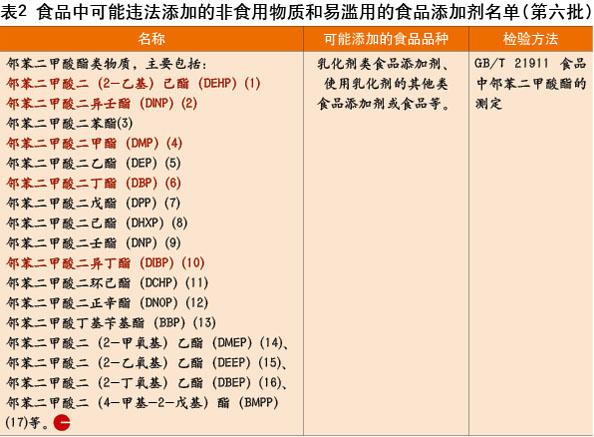 表2 食品中可能违法添加的非食用物质和易滥用的食品添加剂名单（第六批）

| 名称 | 可能添加的食品品种 | 检验方法 |
|---|---|---|
| 邻苯二甲酸酯类物质，主要包括：<br>邻苯二甲酸二（2-乙基）己酯（DEHP）(1)<br>邻苯二甲酸二异壬酯（DINP）(2)<br>邻苯二甲酸二苯酯(3)<br>邻苯二甲酸二甲酯（DMP）(4)<br>邻苯二甲酸二乙酯（DEP）(5)<br>邻苯二甲酸二丁酯（DBP）(6)<br>邻苯二甲酸二戊酯（DPP）(7)<br>邻苯二甲酸二己酯（DHXP）(8)<br>邻苯二甲酸二壬酯（DNP）(9)<br>邻苯二甲酸二异丁酯（DIBP）(10)<br>邻苯二甲酸二环己酯（DCHP）(11)<br>邻苯二甲酸二正辛酯（DNOP）(12)<br>邻苯二甲酸丁基苄基酯（BBP）(13)<br>邻苯二甲酸二（2-甲氧基）乙酯（DMEP）(14)、<br>邻苯二甲酸二（2-乙氧基）乙酯（DEEP）(15)、<br>邻苯二甲酸二（2-丁氧基）乙酯（DBEP）(16)、<br>邻苯二甲酸二（4-甲基-2-戊基）酯（BMPP）(17)等。 | 乳化剂类食品添加剂、使用乳化剂的其他类食品添加剂或食品等。 | GB/T 21911 食品中邻苯二甲酸酯的测定 |